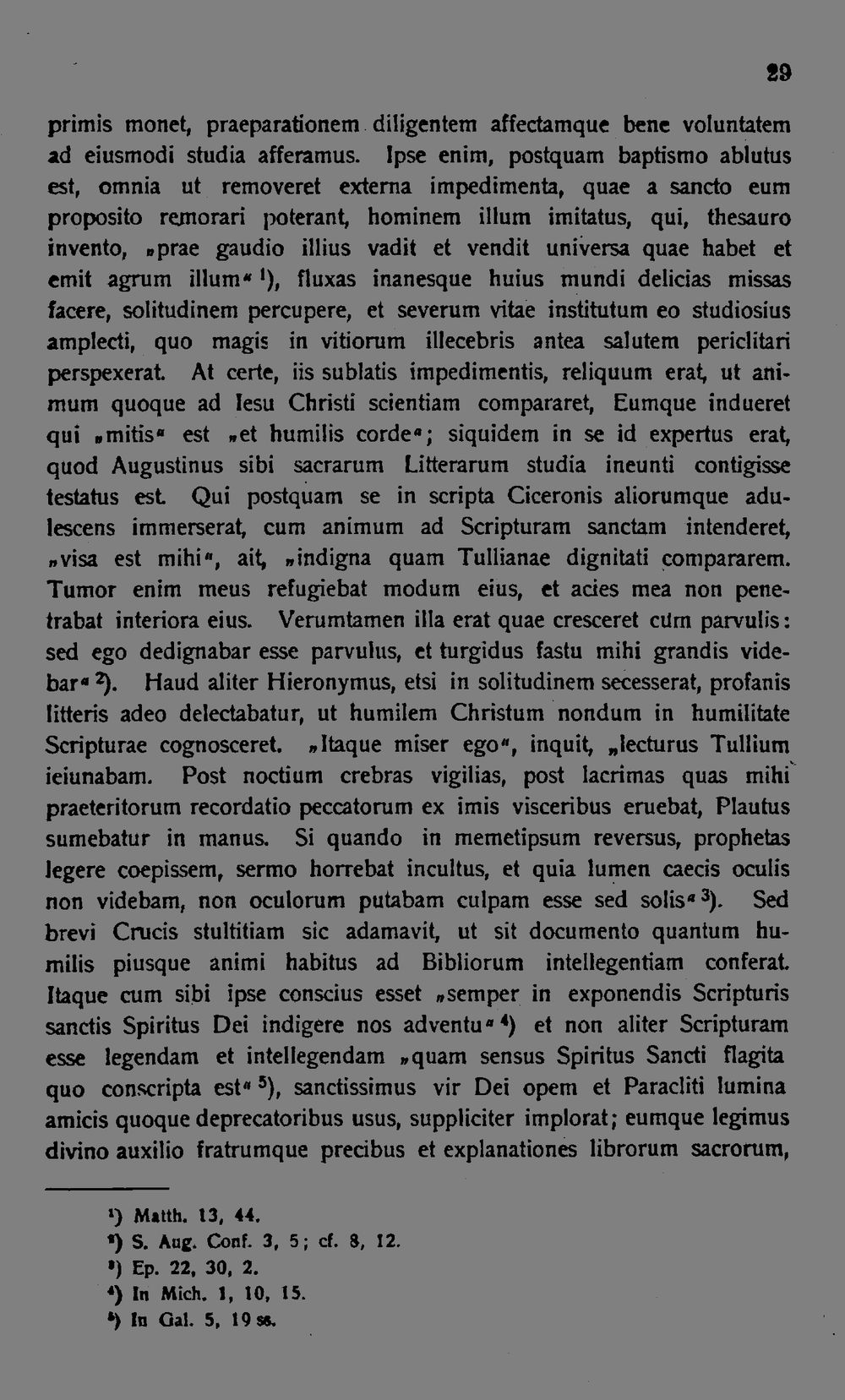 29

primis monet, praeparationem diligentem affectamque bene voluntatem ad eiusmodi studia afferamus. Ipse enim, postquam baptismo ablutus est, omnia ut removeret externa impedimenta, quae a sancto eum proposito remorari poterant, hominem illum imitatus, qui, thesauro invento, „prae gaudio illius vadit et vendit universa quae habet et emit agrum illum“ $^1$), fluxas inanesque huius mundi delicias missas facere, solitudinem percupere, et severum vitae institutum eo studiosius amplecti, quo magis in vitiorum illecebris antea salutem periclitari perspexerat. At certe, iis sublatis impedimentis, reliquum erat, ut animum quoque ad Iesu Christi scientiam compararet, Eumque indueret qui „mitis“ est „et humilis corde“; siquidem in se id expertus erat, quod Augustinus sibi sacrarum Litterarum studia ineunti contigisse testatus est. Qui postquam se in scripta Ciceronis aliorumque adulescens immerserat, cum animum ad Scripturam sanctam intenderet, „visa est mihi“, ait, „indigna quam Tullianae dignitati compararem. Tumor enim meus refugiebat modum eius, et acies mea non penetrabat interiora eius. Verumtamen illa erat quae cresceret cum parvulis: sed ego dedignabar esse parvulus, et turgidus fastu mihi grandis videbar“ $^2$). Haud aliter Hieronymus, etsi in solitudinem secesserat, profanis litteris adeo delectabatur, ut humilem Christum nondum in humilitate Scripturae cognosceret. „Itaque miser ego“, inquit, „lecturus Tullium ieiunabam. Post noctium crebras vigilias, post lacrimas quas mihi praeteritorum recordatio peccatorum ex imis visceribus eruebat, Plautus sumebatur in manus. Si quando in memetipsum reversus, prophetas legere coepissem, sermo horrebat incultus, et quia lumen caecis oculis non videbam, non oculorum putabam culpam esse sed solis“ $^3$). Sed brevi Crucis stultitiam sic adamavit, ut sit documento quantum humilis piusque animi habitus ad Bibliorum intellegentiam conferat. Itaque cum sibi ipse conscius esset „semper in exponendis Scripturis sanctis Spiritus Dei indigere nos adventu“ $^4$) et non aliter Scripturam esse legendam et intellegendam „quam sensus Spiritus Sancti flagita quo conscripta est“ $^5$), sanctissimus vir Dei opem et Paracliti lumina amicis quoque deprecatoribus usus, suppliciter implorat; eumque legimus divino auxilio fratrumque precibus et explanationes librorum sacrorum,

$^1$) Matth. 13, 44.
$^2$) S. Aug. Conf. 3, 5; cf. 8, 12.
$^3$) Ep. 22, 30, 2.
$^4$) In Mich. 1, 10, 15.
$^5$) In Gal. 5, 19 ss.